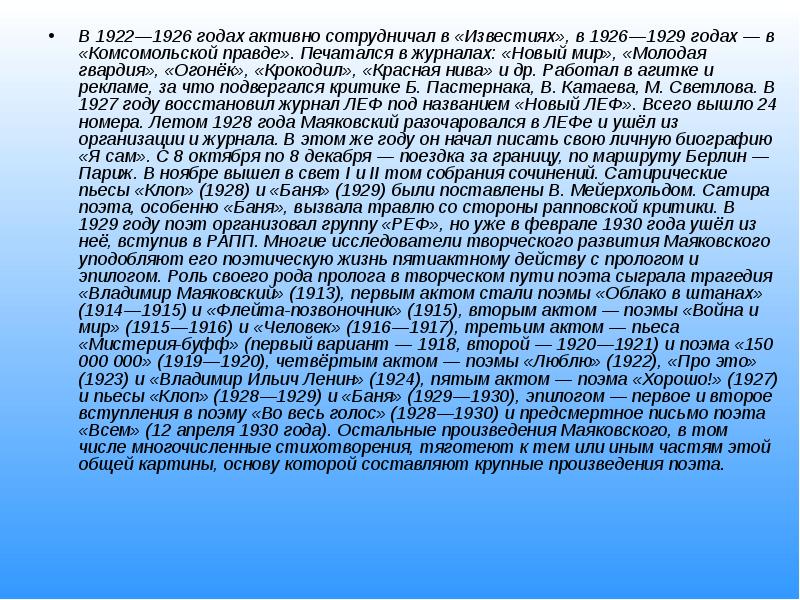 • В 1922—1926 годах активно сотрудничал в «Известиях», в 1926—1929 годах — в «Комсомольской правде». Печатался в журналах: «Новый мир», «Молодая гвардия», «Огонёк», «Крокодил», «Красная нива» и др. Работал в агитке и рекламе, за что подвергался критике Б. Пастернака, В. Катаева, М. Светлова. В 1927 году восстановил журнал ЛЕФ под названием «Новый ЛЕФ». Всего вышло 24 номера. Летом 1928 года Маяковский разочаровался в ЛЕФе и ушёл из организации и журнала. В этом же году он начал писать свою личную биографию «Я сам». С 8 октября по 8 декабря — поездка за границу, по маршруту Берлин — Париж. В ноябре вышел в свет I и II том собрания сочинений. Сатирические пьесы «Клоп» (1928) и «Баня» (1929) были поставлены В. Мейерхольдом. Сатира поэта, особенно «Баня», вызвала травлю со стороны рапповской критики. В 1929 году поэт организовал группу «РЕФ», но уже в феврале 1930 года ушёл из неё, вступив в РАПП. Многие исследователи творческого развития Маяковского уподобляют его поэтическую жизнь пятиактному действу с прологом и эпилогом. Роль своего рода пролога в творческом пути поэта сыграла трагедия «Владимир Маяковский» (1913), первым актом стали поэмы «Облако в штанах» (1914—1915) и «Флейта-позвоночник» (1915), вторым актом — поэмы «Война и мир» (1915—1916) и «Человек» (1916—1917), третьим актом — пьеса «Мистерия-буфф» (первый вариант — 1918, второй — 1920—1921) и поэма «150 000 000» (1919—1920), четвёртым актом — поэмы «Люблю» (1922), «Про это» (1923) и «Владимир Ильич Ленин» (1924), пятым актом — поэма «Хорошо!» (1927) и пьесы «Клоп» (1928—1929) и «Баня» (1929—1930), эпилогом — первое и второе вступления в поэму «Во весь голос» (1928—1930) и предсмертное письмо поэта «Всем» (12 апреля 1930 года). Остальные произведения Маяковского, в том числе многочисленные стихотворения, тяготеют к тем или иным частям этой общей картины, основу которой составляют крупные произведения поэта.